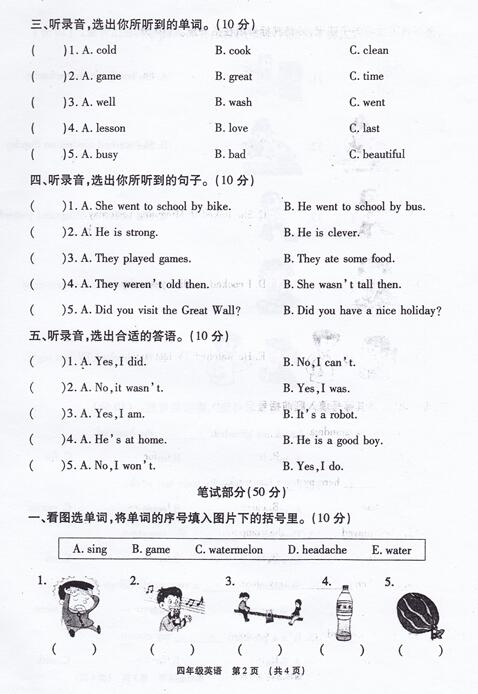 三、听录音，选出你所听到的单词。(10 分)

( )1. A. cold B. cook C. clean

( )2. A. game B. great C. time

( )3. A. well B. wash C. went

( )4. A. lesson B. love C. last

( )5. A. busy B. bad C. beautiful

四、听录音，选出你所听到的句子。(10 分)

( )1. A. She went to school by bike. B. He went to school by bus.

( )2. A. He is strong. B. He is clever.

( )3. A. They played games. B. They ate some food.

( )4. A. They weren't old then. B. She wasn't tall then.

( )5. A. Did you visit the Great Wall? B. Did you have a nice holiday?

五、听录音，选出合适的答语。(10 分)

( )1. A. Yes, I did. B. No, I can't.

( )2. A. No, it wasn't. B. Yes, I was.

( )3. A. Yes, I am. B. It's a robot.

( )4. A. He's at home. B. He is a good boy.

( )5. A. No, I won't. B. Yes, I do.

笔试部分(50 分)

一、看图选单词，将单词的序号填入图片下的括号里。(10 分)

A. sing B. game C. watermelon D. headache E. water

1. 2. 3. 4. 5.

( ) ( ) ( ) ( ) ( )

四年级英语 第 2 页 (共 4 页)